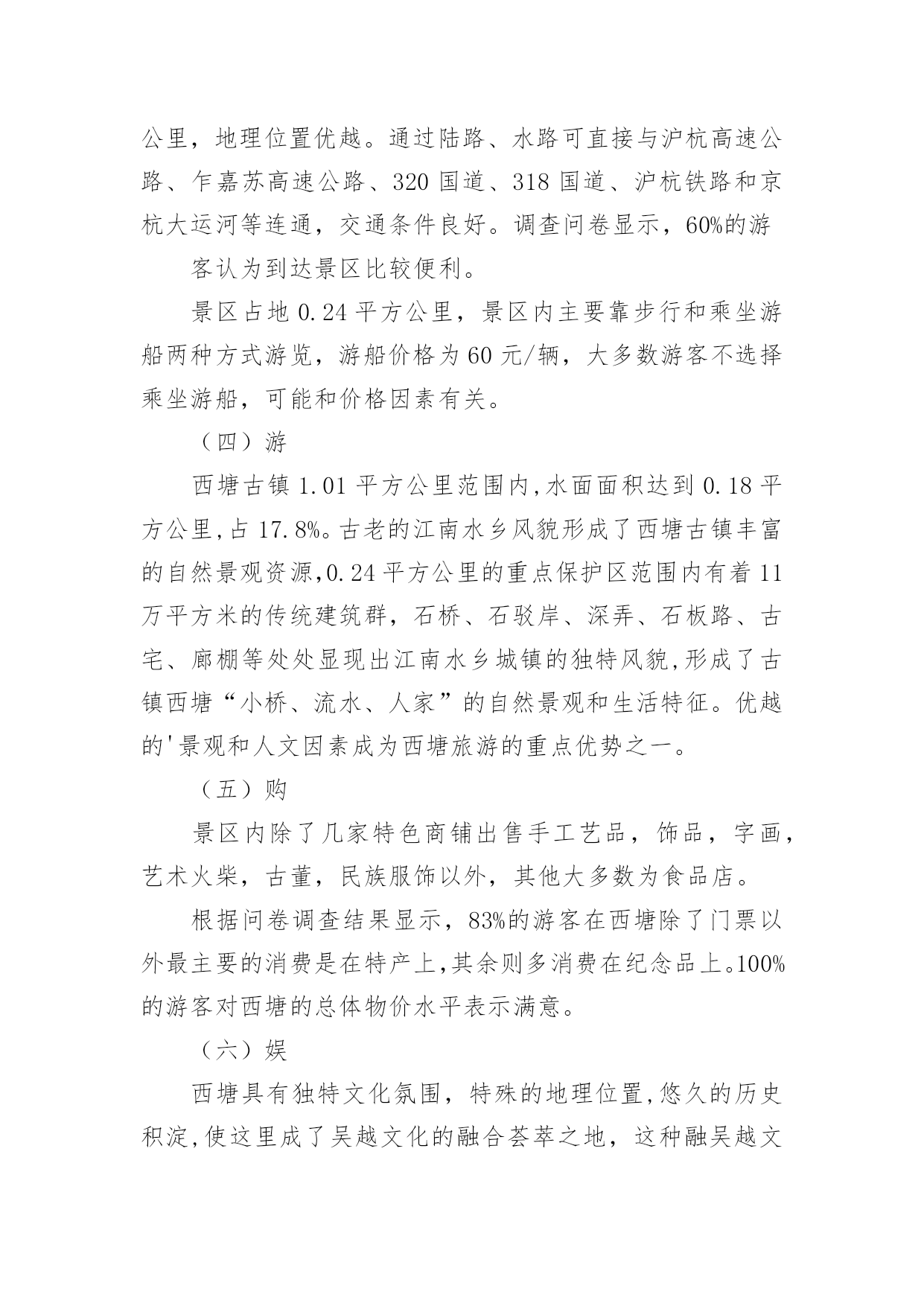 公里，地理位置优越。通过陆路、水路可直接与沪杭高速公路、乍嘉苏高速公路、320 国道、318 国道、沪杭铁路和京杭大运河等连通，交通条件良好。调查问卷显示，60%的游

客认为到达景区比较便利。

景区占地 0.24 平方公里，景区内主要靠步行和乘坐游船两种方式游览，游船价格为 60 元/辆，大多数游客不选择乘坐游船，可能和价格因素有关。

（四）游

西塘古镇 1.01 平方公里范围内,水面面积达到 0.18 平方公里,占 17.8%。古老的江南水乡风貌形成了西塘古镇丰富的自然景观资源,0.24 平方公里的重点保护区范围内有着 11 万平方米的传统建筑群，石桥、石驳岸、深弄、石板路、古宅、廊棚等处处显现出江南水乡城镇的独特风貌,形成了古镇西塘“小桥、流水、人家”的自然景观和生活特征。优越的'景观和人文因素成为西塘旅游的重点优势之一。

（五）购

景区内除了几家特色商铺出售手工艺品，饰品，字画，艺术火柴，古董，民族服饰以外，其他大多数为食品店。

根据问卷调查结果显示，83%的游客在西塘除了门票以外最主要的消费是在特产上,其余则多消费在纪念品上。100%的游客对西塘的总体物价水平表示满意。

（六）娱

西塘具有独特文化氛围，特殊的地理位置,悠久的历史积淀,使这里成了吴越文化的融合荟萃之地，这种融吴越文